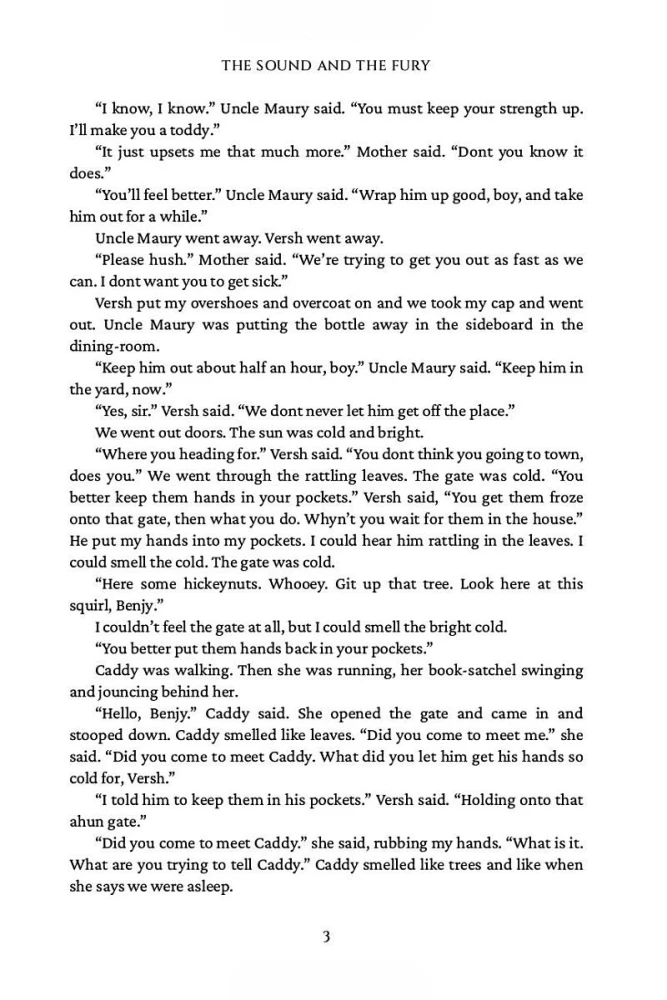 THE SOUND AND THE FURY

"I know, I know." Uncle Maury said. "You must keep your strength up. I'll make you a toddy."

"It just upsets me that much more." Mother said. "Dont you know it does."

"You'll feel better." Uncle Maury said. "Wrap him up good, boy, and take him out for a while."

Uncle Maury went away. Versh went away.

"Please hush." Mother said. "We're trying to get you out as fast as we can. I dont want you to get sick."

Versh put my overshoes and overcoat on and we took my cap and went out. Uncle Maury was putting the bottle away in the sideboard in the dining-room.

"Keep him out about half an hour, boy." Uncle Maury said. "Keep him in the yard, now."

"Yes, sir." Versh said. "We dont never let him get off the place."

We went out doors. The sun was cold and bright.

"Where you heading for." Versh said. "You dont think you going to town, does you." We went through the rattling leaves. The gate was cold. "You better keep them hands in your pockets." Versh said, "You get them froze onto that gate, then what you do. Whyn't you wait for them in the house." He put my hands into my pockets. I could hear him rattling in the leaves. I could smell the cold. The gate was cold.

"Here some hickeynuts. Whooey. Git up that tree. Look here at this squirl, Benjy."

I couldn't feel the gate at all, but I could smell the bright cold.

"You better put them hands back in your pockets."

Caddy was walking. Then she was running, her book-satchel swinging and jouncing behind her.

"Hello, Benjy." Caddy said. She opened the gate and came in and stooped down. Caddy smelled like leaves. "Did you come to meet me." she said. "Did you come to meet Caddy. What did you let him get his hands so cold for, Versh."

"I told him to keep them in his pockets." Versh said. "Holding onto that ahun gate."

"Did you come to meet Caddy." she said, rubbing my hands. "What is it. What are you trying to tell Caddy." Caddy smelled like trees and like when she says we were asleep.

3